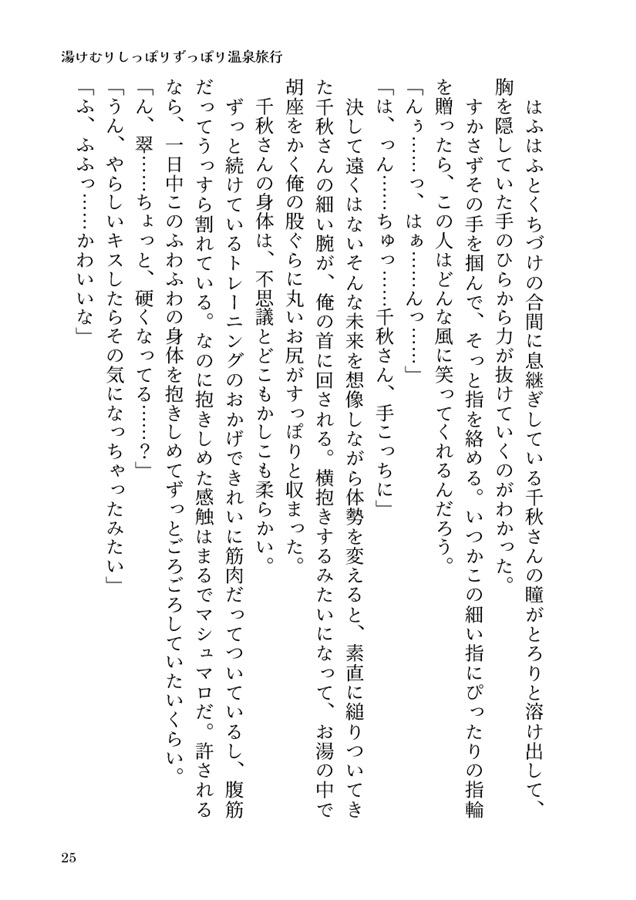 湯けむりしっぽりずっぽり温泉旅行

はふはふとくちづけの合間に息継ぎしている千秋さんの瞳がとろりと溶け出して、胸を隠していた手のひらから力が抜けていくのがわかった。

すかさずその手を掴んで、そっと指を絡める。いつかこの細い指にぴったりの指輪を贈ったら、この人はどんな風に笑ってくれるんだろう。

「んぅ……っ、はぁ……んっ……」

「は、っん……ちゅっ……千秋さん、手こっちに」

決して遠くはないそんな未来を想像しながら体勢を変えると、素直に縋りついてきた千秋さんの細い腕が、俺の首に回される。横抱きするみたいになって、お湯の中で胡座をかく俺の股ぐらに丸いお尻がすっぽりと収まった。

千秋さんの身体は、不思議とどこもかしこも柔らかい。

ずっと続けているトレーニングのおかげできれいに筋肉だってついているし、腹筋だってうっすら割れている。なのに抱きしめた感触はまるでマシュマロだ。許されるなら、一日中このふわふわの身体を抱きしめてずっとごろごろしていたいくらい。

「ん、翠……ちょっと、硬くなってる……？」

「うん、やらしいキスしたらその気になっちゃったみたい」

「ふ、ふふっ……かわいいな」

25